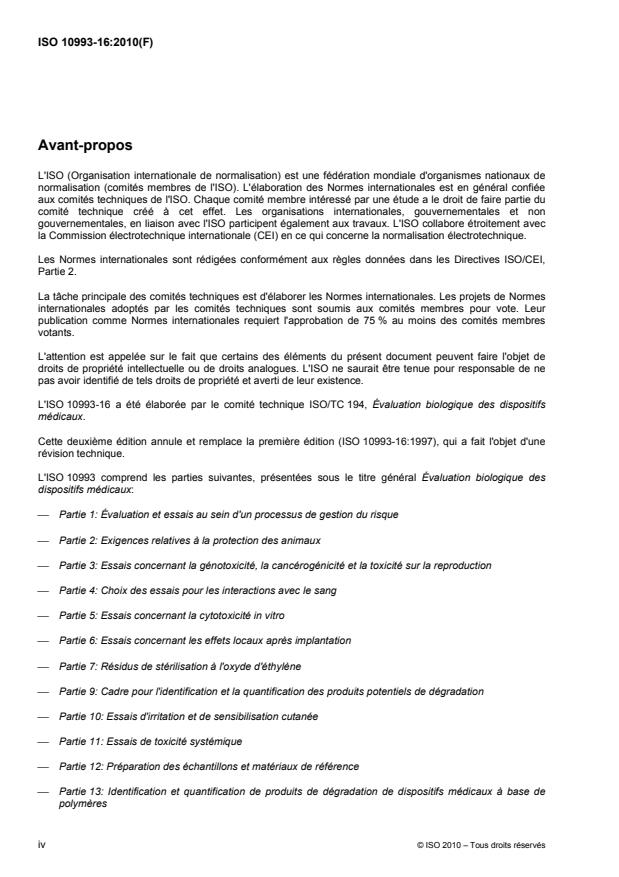 ISO 10993-16:2010(F)

Avant-propos

L'ISO (Organisation internationale de normalisation) est une fédération mondiale d'organismes nationaux de normalisation (comités membres de l'ISO). L'élaboration des Normes internationales est en général confiée aux comités techniques de l'ISO. Chaque comité membre intéressé par une étude a le droit de faire partie du comité technique créé à cet effet. Les organisations internationales, gouvernementales et non gouvernementales, en liaison avec l'ISO participent également aux travaux. L'ISO collabore étroitement avec la Commission électrotechnique internationale (CEI) en ce qui concerne la normalisation électrotechnique.

Les Normes internationales sont rédigées conformément aux règles données dans les Directives ISO/CEI, Partie 2.

La tâche principale des comités techniques est d'élaborer les Normes internationales. Les projets de Normes internationales adoptés par les comités techniques sont soumis aux comités membres pour vote. Leur publication comme Normes internationales requiert l'approbation de 75 % au moins des comités membres votants.

L'attention est appelée sur le fait que certains des éléments du présent document peuvent faire l'objet de droits de propriété intellectuelle ou de droits analogues. L'ISO ne saurait être tenue pour responsable de ne pas avoir identifié de tels droits de propriété et averti de leur existence.

L'ISO 10993-16 a été élaborée par le comité technique ISO/TC 194, Évaluation biologique des dispositifs médicaux.

Cette deuxième édition annule et remplace la première édition (ISO 10993-16:1997), qui a fait l'objet d'une révision technique.

L'ISO 10993 comprend les parties suivantes, présentées sous le titre général Évaluation biologique des dispositifs médicaux:

— Partie 1: Évaluation et essais au sein d'un processus de gestion du risque

— Partie 2: Exigences relatives à la protection des animaux

— Partie 3: Essais concernant la génotoxicité, la cancérogénicité et la toxicité sur la reproduction

— Partie 4: Choix des essais pour les interactions avec le sang

— Partie 5: Essais concernant la cytotoxicité in vitro

— Partie 6: Essais concernant les effets locaux après implantation

— Partie 7: Résidus de stérilisation à l'oxyde d'éthylène

— Partie 9: Cadre pour l'identification et la quantification des produits potentiels de dégradation

— Partie 10: Essais d'irritation et de sensibilisation cutanée

— Partie 11: Essais de toxicité systémique

— Partie 12: Préparation des échantillons et matériaux de référence

— Partie 13: Identification et quantification de produits de dégradation de dispositifs médicaux à base de polymères

iv

© ISO 2010 – Tous droits réservés